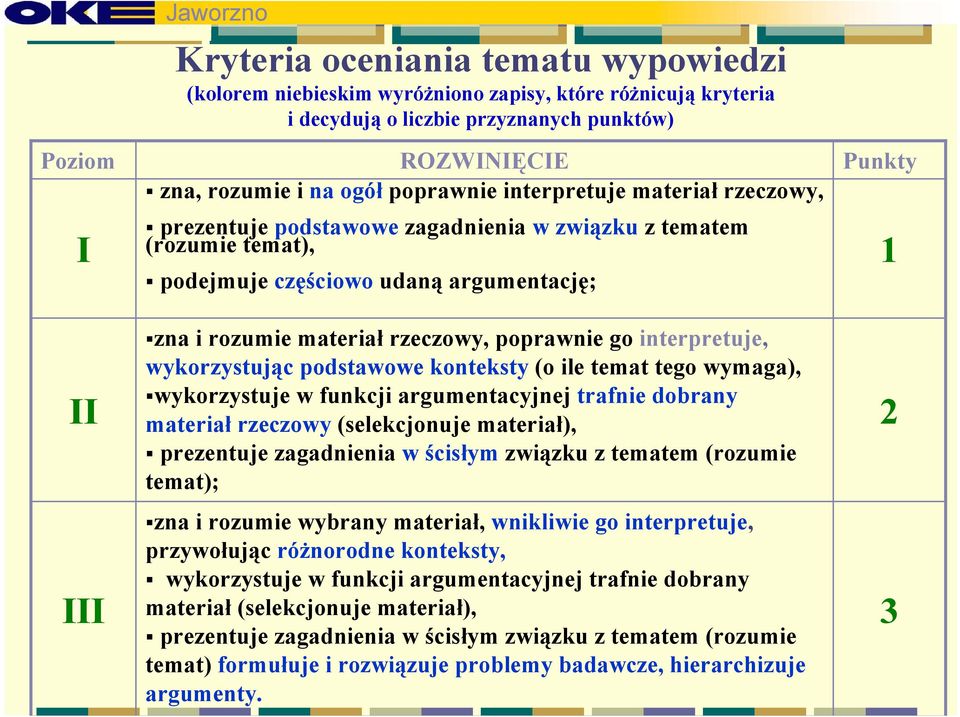 OKE Jaworzno

Kryteria oceniania tematu wypowiedzi
(kolorem niebieskim wyróżniono zapisy, które różnicują kryteria i decydują o liczbie przyznanych punktów)

| Poziom | ROZWINIĘCIE | Punkty |
|---|---|---|
| I | ▪ zna, rozumie i na ogół poprawnie interpretuje materiał rzeczowy, ▪ prezentuje podstawowe zagadnienia w związku z tematem (rozumie temat), ▪ podejmuje częściowo udaną argumentację; | 1 |
| II | ▪zna i rozumie materiał rzeczowy, poprawnie go interpretuje, wykorzystując podstawowe konteksty (o ile temat tego wymaga), ▪wykorzystuje w funkcji argumentacyjnej trafnie dobrany materiał rzeczowy (selekcjonuje materiał), ▪ prezentuje zagadnienia w ścisłym związku z tematem (rozumie temat); | 2 |
| III | ▪zna i rozumie wybrany materiał, wnikliwie go interpretuje, przywołując różnorodne konteksty, ▪ wykorzystuje w funkcji argumentacyjnej trafnie dobrany materiał (selekcjonuje materiał), ▪ prezentuje zagadnienia w ścisłym związku z tematem (rozumie temat) formułuje i rozwiązuje problemy badawcze, hierarchizuje argumenty. | 3 |